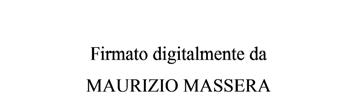 Firmato digitalmente da

MAURIZIO MASSERA